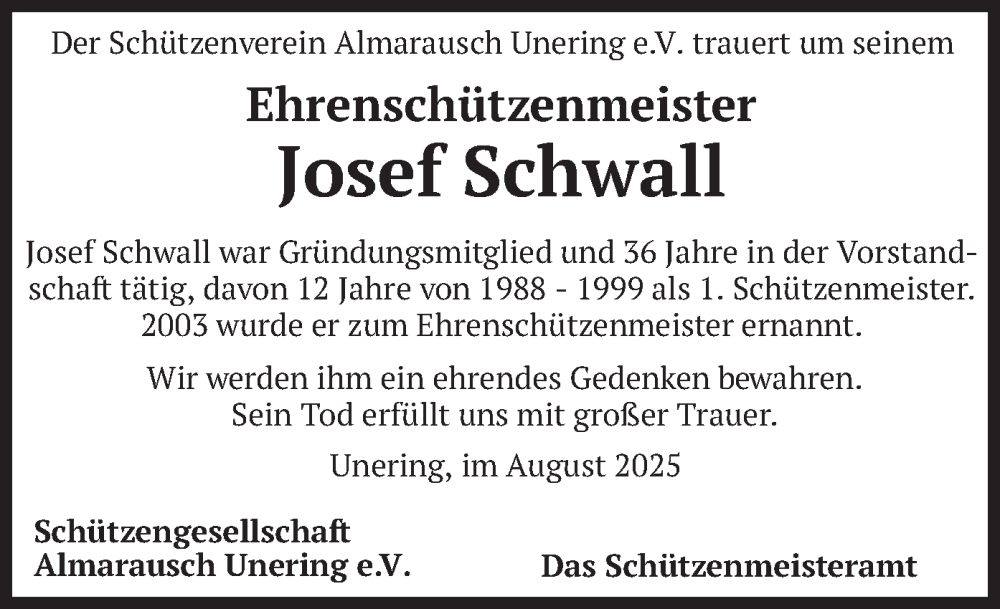 Der Schützenverein Almarausch Unering e.V. trauert um seinem

Ehrenschützenmeister

Josef Schwall

Josef Schwall war Gründungsmitglied und 36 Jahre in der Vorstandschaft tätig, davon 12 Jahre von 1988 - 1999 als 1. Schützenmeister. 2003 wurde er zum Ehrenschützenmeister ernannt.

Wir werden ihm ein ehrendes Gedenken bewahren.
Sein Tod erfüllt uns mit großer Trauer.

Unering, im August 2025

Schützengesellschaft
Almarausch Unering e.V.

Das Schützenmeisteramt